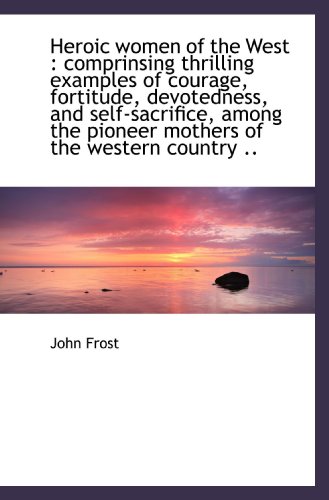 Heroic women of the West : comprinsing thrilling examples of courage, fortitude, devotedness, and self-sacrifice, among the pioneer mothers of the western country ..

John Frost